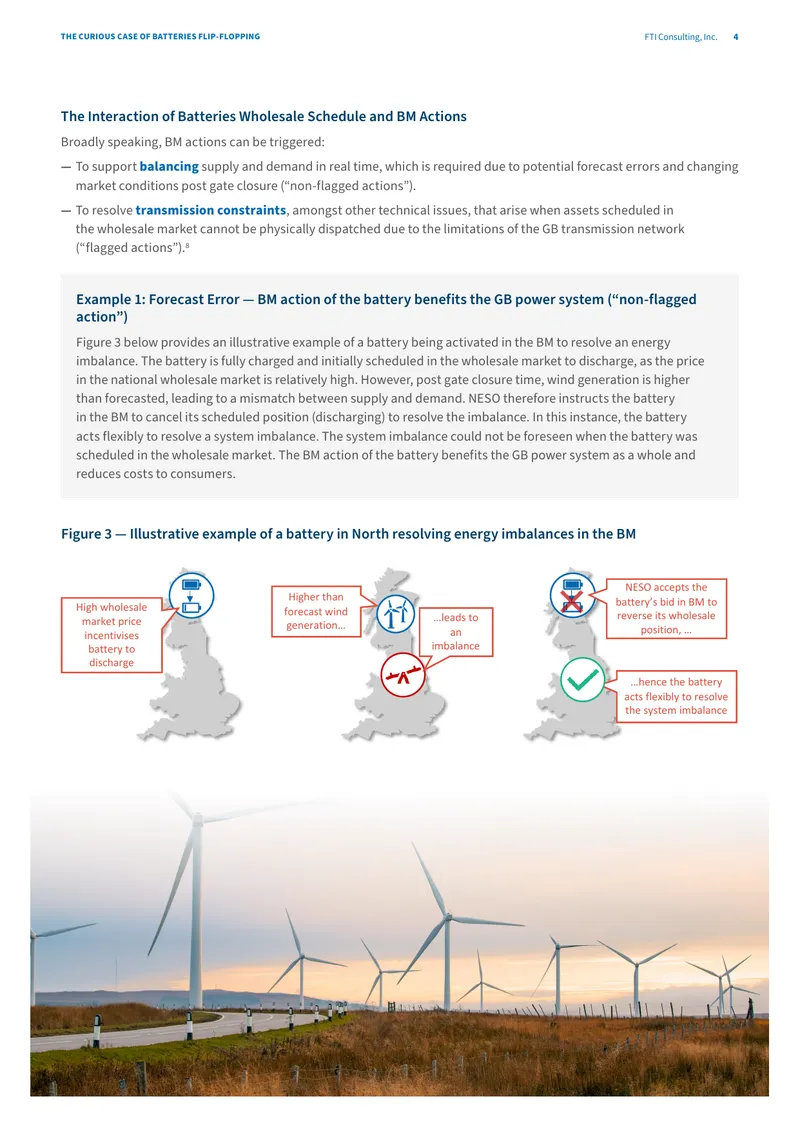 THE CURIOUS CASE OF BATTERIES FLIP-FLOPPING

FTI Consulting, Inc. 4

The Interaction of Batteries Wholesale Schedule and BM Actions

Broadly speaking, BM actions can be triggered:

— To support balancing supply and demand in real time, which is required due to potential forecast errors and changing market conditions post gate closure ("non-flagged actions").

— To resolve transmission constraints, amongst other technical issues, that arise when assets scheduled in the wholesale market cannot be physically dispatched due to the limitations of the GB transmission network ("flagged actions").$^{8}$

Example 1: Forecast Error — BM action of the battery benefits the GB power system ("non-flagged action")

Figure 3 below provides an illustrative example of a battery being activated in the BM to resolve an energy imbalance. The battery is fully charged and initially scheduled in the wholesale market to discharge, as the price in the national wholesale market is relatively high. However, post gate closure time, wind generation is higher than forecasted, leading to a mismatch between supply and demand. NESO therefore instructs the battery in the BM to cancel its scheduled position (discharging) to resolve the imbalance. In this instance, the battery acts flexibly to resolve a system imbalance. The system imbalance could not be foreseen when the battery was scheduled in the wholesale market. The BM action of the battery benefits the GB power system as a whole and reduces costs to consumers.

Figure 3 — Illustrative example of a battery in North resolving energy imbalances in the BM

High wholesale market price incentivises battery to discharge

Higher than forecast wind generation…

…leads to an imbalance

NESO accepts the battery's bid in BM to reverse its wholesale position, …

…hence the battery acts flexibly to resolve the system imbalance